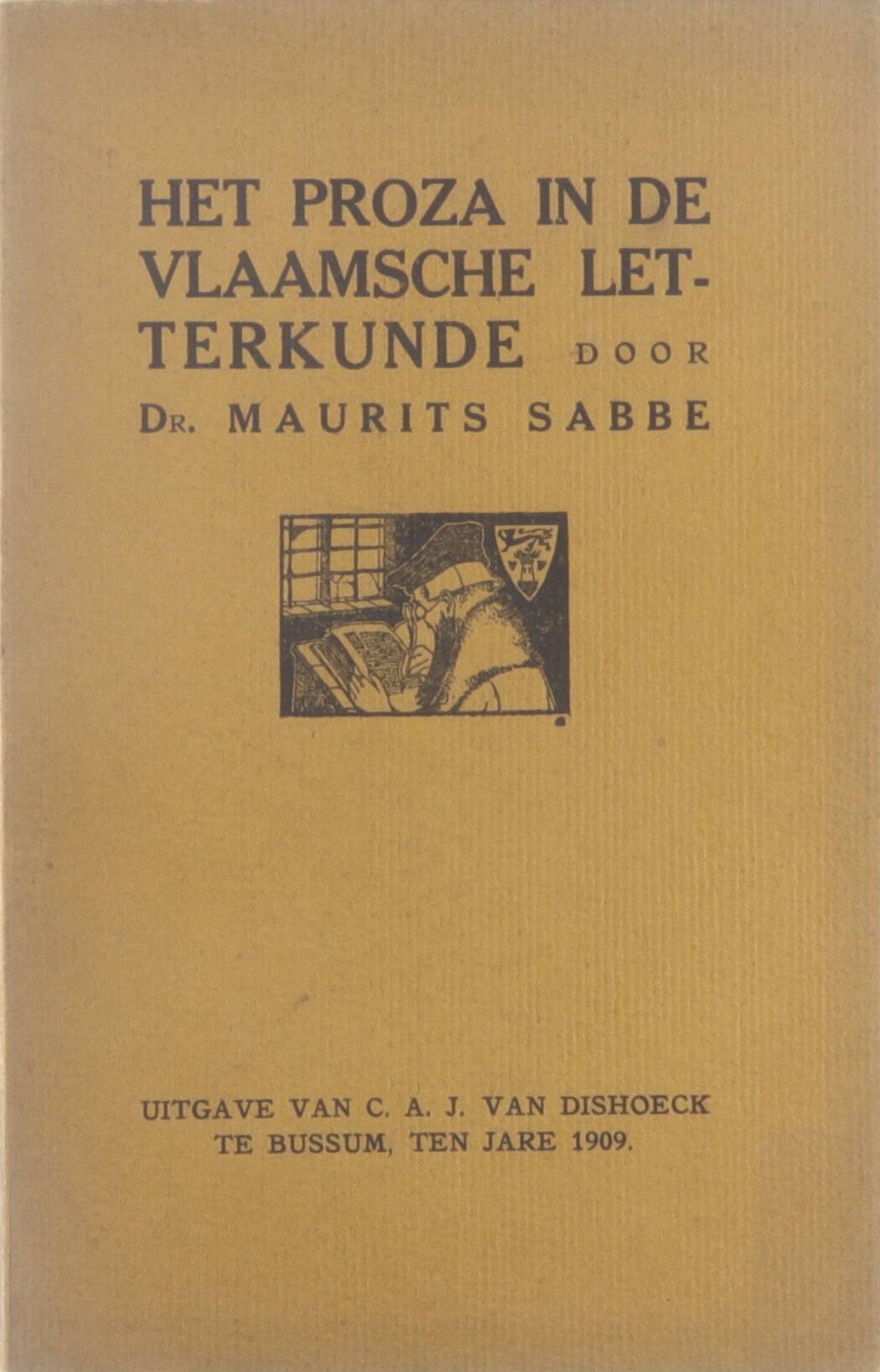 HET PROZA IN DE VLAAMSCHE LETTERKUNDE DOOR DR. MAURITS SABBE

UITGAVE VAN C. A. J. VAN DISHOECK
TE BUSSUM, TEN JARE 1909.